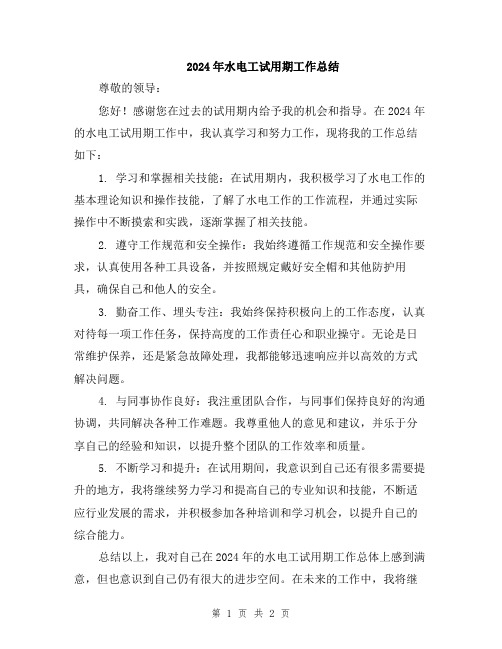 2024年水电工试用期工作总结

尊敬的领导：

您好！感谢您在过去的试用期内给予我的机会和指导。在2024年的水电工试用期工作中，我认真学习和努力工作，现将我的工作总结如下：

1. 学习和掌握相关技能：在试用期内，我积极学习了水电工作的基本理论知识和操作技能，了解了水电工作的工作流程，并通过实际操作中不断摸索和实践，逐渐掌握了相关技能。

2. 遵守工作规范和安全操作：我始终遵循工作规范和安全操作要求，认真使用各种工具设备，并按照规定戴好安全帽和其他防护用具，确保自己和他人的安全。

3. 勤奋工作、埋头专注：我始终保持积极向上的工作态度，认真对待每一项工作任务，保持高度的工作责任心和职业操守。无论是日常维护保养，还是紧急故障处理，我都能够迅速响应并以高效的方式解决问题。

4. 与同事协作良好：我注重团队合作，与同事们保持良好的沟通协调，共同解决各种工作难题。我尊重他人的意见和建议，并乐于分享自己的经验和知识，以提升整个团队的工作效率和质量。

5. 不断学习和提升：在试用期间，我意识到自己还有很多需要提升的地方，我将继续努力学习和提高自己的专业知识和技能，不断适应行业发展的需求，并积极参加各种培训和学习机会，以提升自己的综合能力。

总结以上，我对自己在2024年的水电工试用期工作总体上感到满意，但也意识到自己仍有很大的进步空间。在未来的工作中，我将继

第 1 页 共 2 页